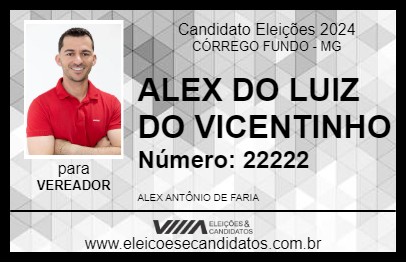 Candidato Eleições 2024
CÓRREGO FUNDO - MG

ALEX DO LUIZ DO VICENTINHO

Número: 22222

para
VEREADOR

ALEX ANTÔNIO DE FARIA

VIIIA ELEIÇÕES & CANDIDATOS

www.eleicoesecandidatos.com.br